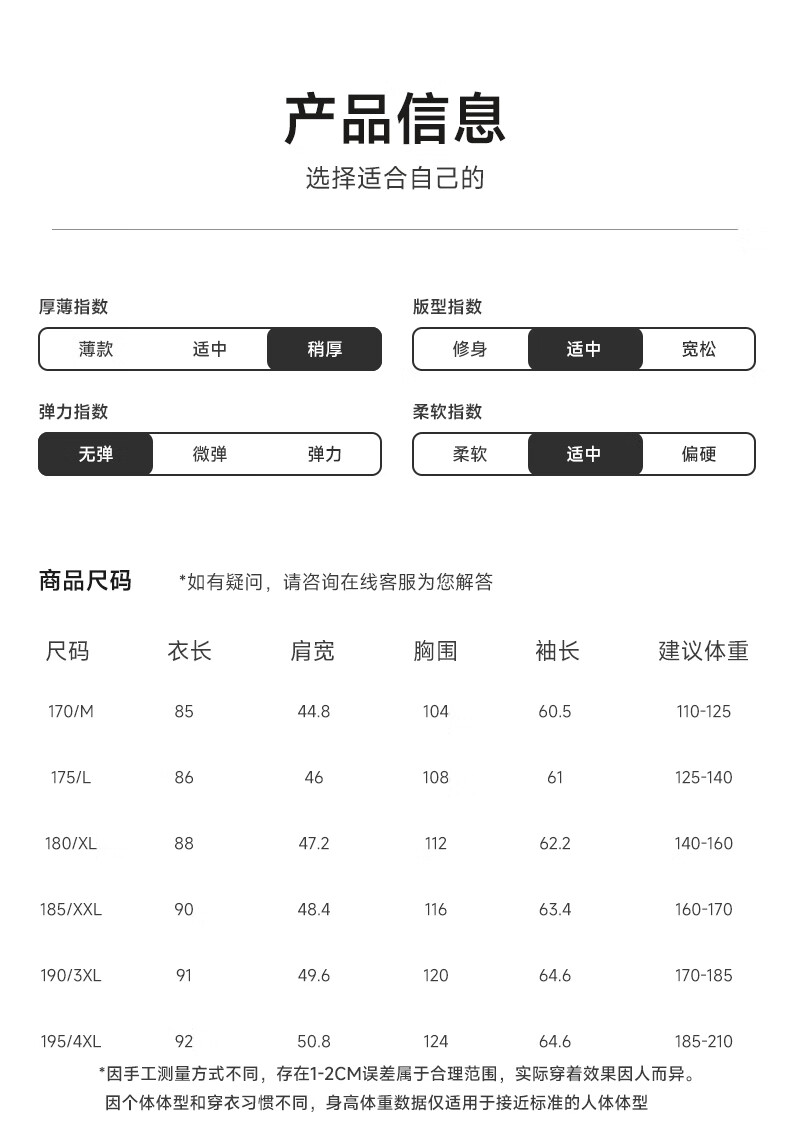 产品信息
选择适合自己的

厚薄指数
薄款 适中 稍厚

版型指数
修身 适中 宽松

弹力指数
无弹 微弹 弹力

柔软指数
柔软 适中 偏硬

商品尺码 *如有疑问，请咨询在线客服为您解答

| 尺码 | 衣长 | 肩宽 | 胸围 | 袖长 | 建议体重 |
|---|---|---|---|---|---|
| 170/M | 85 | 44.8 | 104 | 60.5 | 110-125 |
| 175/L | 86 | 46 | 108 | 61 | 125-140 |
| 180/XL | 88 | 47.2 | 112 | 62.2 | 140-160 |
| 185/XXL | 90 | 48.4 | 116 | 63.4 | 160-170 |
| 190/3XL | 91 | 49.6 | 120 | 64.6 | 170-185 |
| 195/4XL | 92 | 50.8 | 124 | 64.6 | 185-210 |

*因手工测量方式不同，存在1-2CM误差属于合理范围，实际穿着效果因人而异。
因个体体型和穿衣习惯不同，身高体重数据仅适用于接近标准的人体体型